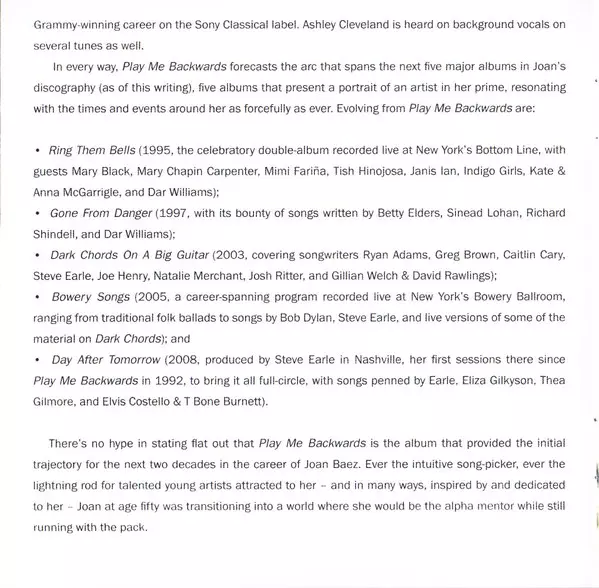 Grammy-winning career on the Sony Classical label. Ashley Cleveland is heard on background vocals on several tunes as well.

In every way, Play Me Backwards forecasts the arc that spans the next five major albums in Joan's discography (as of this writing), five albums that present a portrait of an artist in her prime, resonating with the times and events around her as forcefully as ever. Evolving from Play Me Backwards are:

• Ring Them Bells (1995, the celebratory double-album recorded live at New York's Bottom Line, with guests Mary Black, Mary Chapin Carpenter, Mimi Fariña, Tish Hinojosa, Janis Ian, Indigo Girls, Kate & Anna McGarrigle, and Dar Williams);
• Gone From Danger (1997, with its bounty of songs written by Betty Elders, Sinead Lohan, Richard Shindell, and Dar Williams);
• Dark Chords On A Big Guitar (2003, covering songwriters Ryan Adams, Greg Brown, Caitlin Cary, Steve Earle, Joe Henry, Natalie Merchant, Josh Ritter, and Gillian Welch & David Rawlings);
• Bowery Songs (2005, a career-spanning program recorded live at New York's Bowery Ballroom, ranging from traditional folk ballads to songs by Bob Dylan, Steve Earle, and live versions of some of the material on Dark Chords); and
• Day After Tomorrow (2008, produced by Steve Earle in Nashville, her first sessions there since Play Me Backwards in 1992, to bring it all full-circle, with songs penned by Earle, Eliza Gilkyson, Thea Gilmore, and Elvis Costello & T Bone Burnett).

There's no hype in stating flat out that Play Me Backwards is the album that provided the initial trajectory for the next two decades in the career of Joan Baez. Ever the intuitive song-picker, ever the lightning rod for talented young artists attracted to her – and in many ways, inspired by and dedicated to her – Joan at age fifty was transitioning into a world where she would be the alpha mentor while still running with the pack.